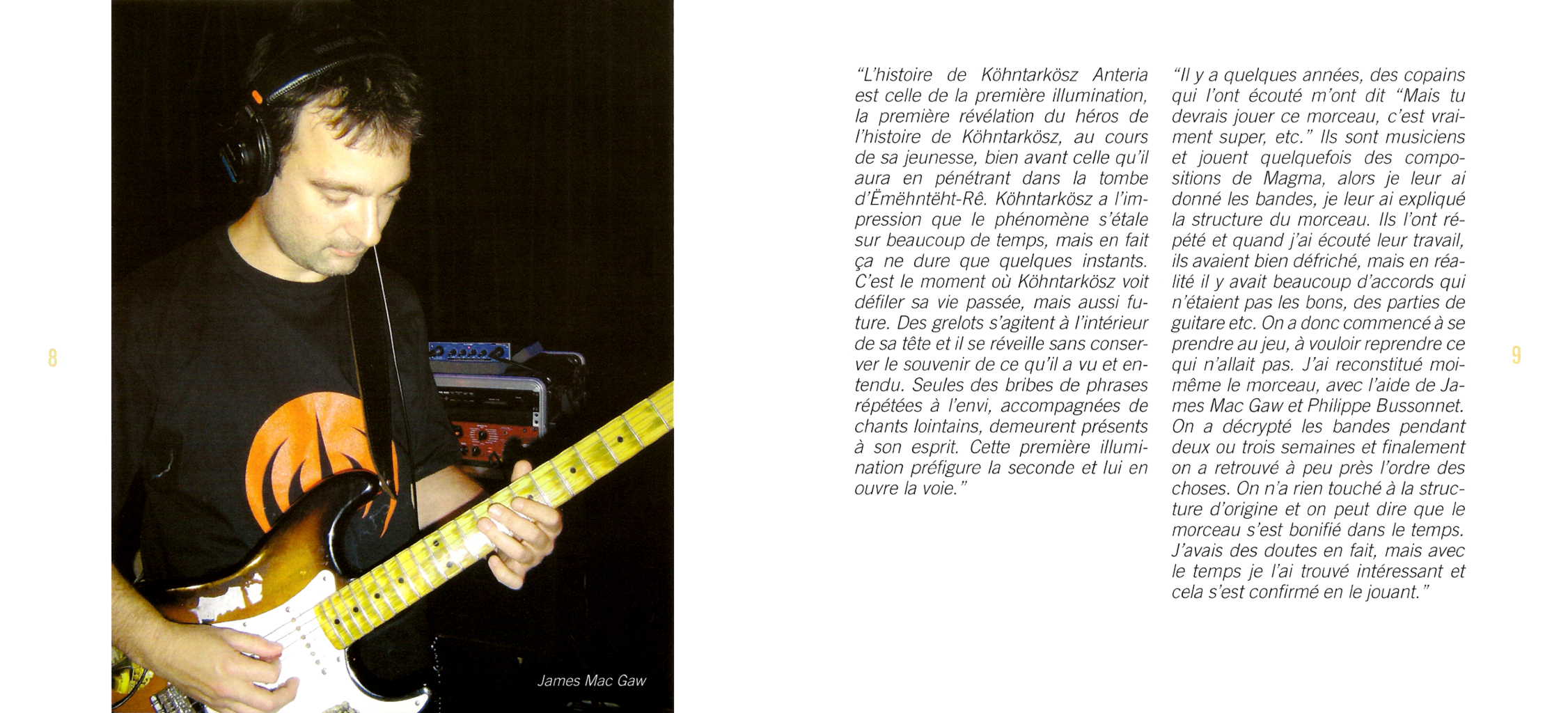 8

James Mac Gaw

“L’histoire de Köhntarkösz Anteria est celle de la première illumination, la première révélation du héros de l’histoire de Köhntarkösz, au cours de sa jeunesse, bien avant celle qu’il aura en pénétrant dans la tombe d’Ëmëhntëht-Rê. Köhntarkösz a l’impression que le phénomène s’étale sur beaucoup de temps, mais en fait ça ne dure que quelques instants. C’est le moment où Köhntarkösz voit défiler sa vie passée, mais aussi future. Des grelots s’agitent à l’intérieur de sa tête et il se réveille sans conserver le souvenir de ce qu’il a vu et entendu. Seules des bribes de phrases répétées à l’envi, accompagnées de chants lointains, demeurent présents à son esprit. Cette première illumination préfigure la seconde et lui en ouvre la voie.”

“Il y a quelques années, des copains qui l’ont écouté m’ont dit “Mais tu devrais jouer ce morceau, c’est vraiment super, etc.” Ils sont musiciens et jouent quelquefois des compositions de Magma, alors je leur ai donné les bandes, je leur ai expliqué la structure du morceau. Ils l’ont répété et quand j’ai écouté leur travail, ils avaient bien défriché, mais en réalité il y avait beaucoup d’accords qui n’étaient pas les bons, des parties de guitare etc. On a donc commencé à se prendre au jeu, à vouloir reprendre ce qui n’allait pas. J’ai reconstitué moi-même le morceau, avec l’aide de James Mac Gaw et Philippe Bussonnet. On a décrypté les bandes pendant deux ou trois semaines et finalement on a retrouvé à peu près l’ordre des choses. On n’a rien touché à la structure d’origine et on peut dire que le morceau s’est bonifié dans le temps. J’avais des doutes en fait, mais avec le temps je l’ai trouvé intéressant et cela s’est confirmé en le jouant.”

9